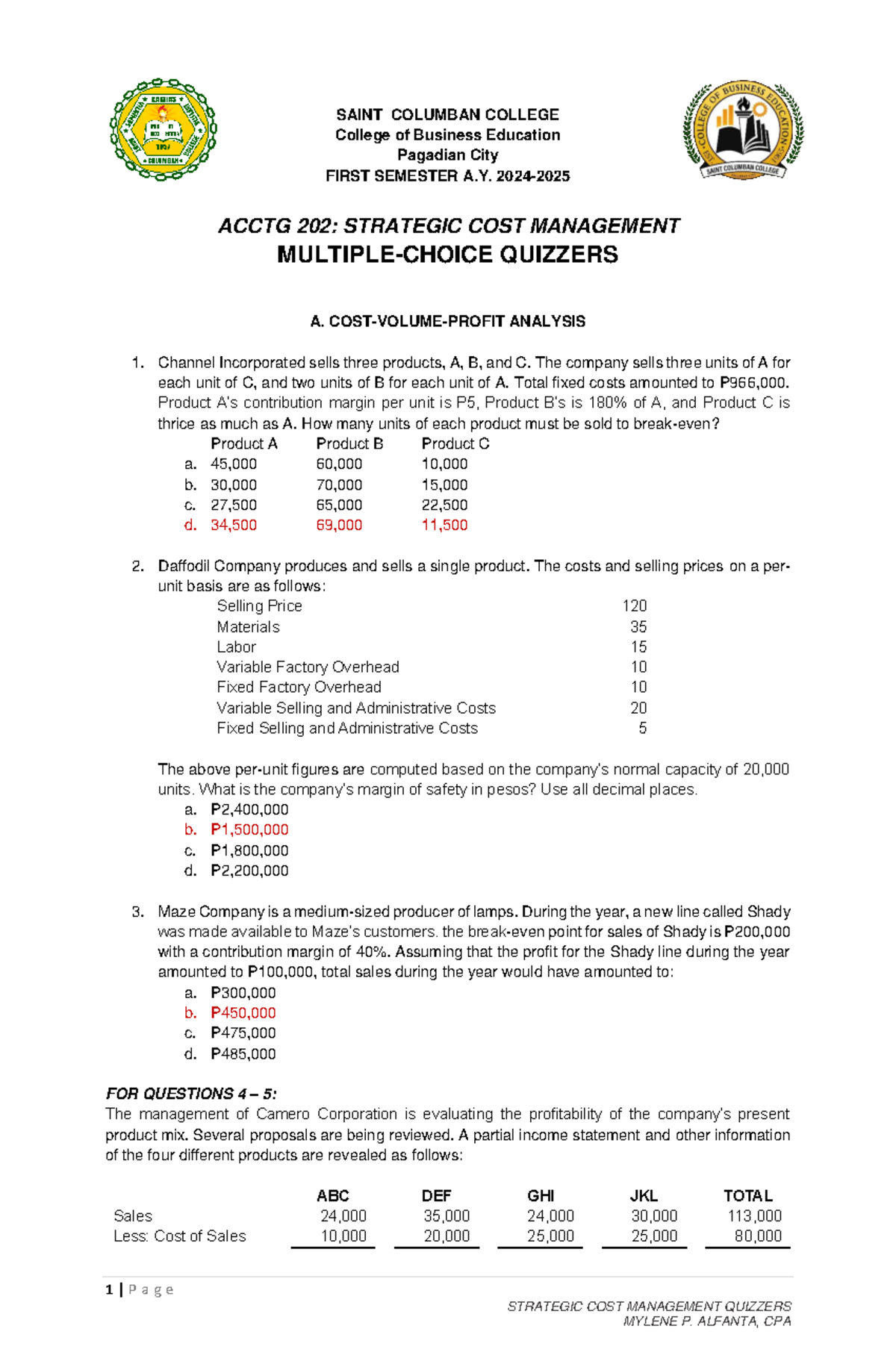 SAINT COLUMBAN COLLEGE
College of Business Education
Pagadian City
FIRST SEMESTER A.Y. 2024-2025

ACCTG 202: STRATEGIC COST MANAGEMENT
MULTIPLE-CHOICE QUIZZERS

A. COST-VOLUME-PROFIT ANALYSIS

1. Channel Incorporated sells three products, A, B, and C. The company sells three units of A for each unit of C, and two units of B for each unit of A. Total fixed costs amounted to P966,000. Product A's contribution margin per unit is P5, Product B's is 180% of A, and Product C is thrice as much as A. How many units of each product must be sold to break-even?

| | Product A | Product B | Product C |
|---|---|---|---|
| a. | 45,000 | 60,000 | 10,000 |
| b. | 30,000 | 70,000 | 15,000 |
| c. | 27,500 | 65,000 | 22,500 |
| d. | 34,500 | 69,000 | 11,500 |

2. Daffodil Company produces and sells a single product. The costs and selling prices on a per-unit basis are as follows:
Selling Price 120
Materials 35
Labor 15
Variable Factory Overhead 10
Fixed Factory Overhead 10
Variable Selling and Administrative Costs 20
Fixed Selling and Administrative Costs 5

The above per-unit figures are computed based on the company's normal capacity of 20,000 units. What is the company's margin of safety in pesos? Use all decimal places.
a. P2,400,000
b. P1,500,000
c. P1,800,000
d. P2,200,000

3. Maze Company is a medium-sized producer of lamps. During the year, a new line called Shady was made available to Maze's customers. the break-even point for sales of Shady is P200,000 with a contribution margin of 40%. Assuming that the profit for the Shady line during the year amounted to P100,000, total sales during the year would have amounted to:
a. P300,000
b. P450,000
c. P475,000
d. P485,000

FOR QUESTIONS 4 – 5:
The management of Camero Corporation is evaluating the profitability of the company's present product mix. Several proposals are being reviewed. A partial income statement and other information of the four different products are revealed as follows:

| | ABC | DEF | GHI | JKL | TOTAL |
|---|---|---|---|---|---|
| Sales | 24,000 | 35,000 | 24,000 | 30,000 | 113,000 |
| Less: Cost of Sales | 10,000 | 20,000 | 25,000 | 25,000 | 80,000 |

1 | P a g e

STRATEGIC COST MANAGEMENT QUIZZERS
MYLENE P. ALFANTA, CPA